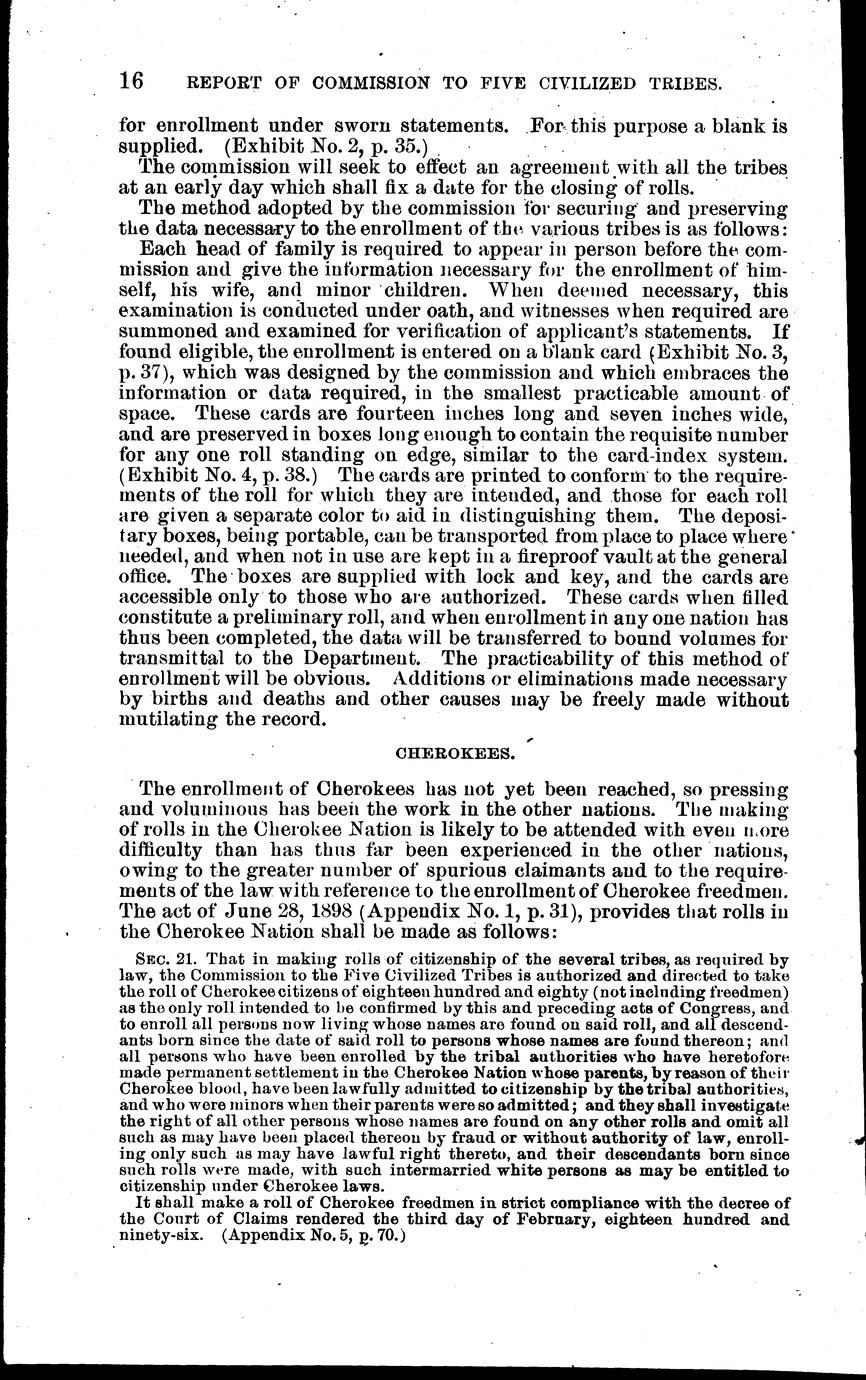 16 REPORT OF COMMISSION TO FIVE CIVILIZED TRIBES.

for enrollment under sworn statements. For this purpose a blank is supplied. (Exhibit No. 2, p. 35.)

The commission will seek to effect an agreement with all the tribes at an early day which shall fix a date for the closing of rolls.

The method adopted by the commission for securing and preserving the data necessary to the enrollment of the various tribes is as follows:

Each head of family is required to appear in person before the commission and give the information necessary for the enrollment of himself, his wife, and minor children. When deemed necessary, this examination is conducted under oath, and witnesses when required are summoned and examined for verification of applicant's statements. If found eligible, the enrollment is entered on a blank card (Exhibit No. 3, p. 37), which was designed by the commission and which embraces the information or data required, in the smallest practicable amount of space. These cards are fourteen inches long and seven inches wide, and are preserved in boxes long enough to contain the requisite number for any one roll standing on edge, similar to the card-index system. (Exhibit No. 4, p. 38.) The cards are printed to conform to the requirements of the roll for which they are intended, and those for each roll are given a separate color to aid in distinguishing them. The depositary boxes, being portable, can be transported from place to place where needed, and when not in use are kept in a fireproof vault at the general office. The boxes are supplied with lock and key, and the cards are accessible only to those who are authorized. These cards when filled constitute a preliminary roll, and when enrollment in any one nation has thus been completed, the data will be transferred to bound volumes for transmittal to the Department. The practicability of this method of enrollment will be obvious. Additions or eliminations made necessary by births and deaths and other causes may be freely made without mutilating the record.

CHEROKEES.

The enrollment of Cherokees has not yet been reached, so pressing and voluminous has been the work in the other nations. The making of rolls in the Cherokee Nation is likely to be attended with even more difficulty than has thus far been experienced in the other nations, owing to the greater number of spurious claimants and to the requirements of the law with reference to the enrollment of Cherokee freedmen. The act of June 28, 1898 (Appendix No. 1, p. 31), provides that rolls in the Cherokee Nation shall be made as follows:

SEC. 21. That in making rolls of citizenship of the several tribes, as required by law, the Commission to the Five Civilized Tribes is authorized and directed to take the roll of Cherokee citizens of eighteen hundred and eighty (not including freedmen) as the only roll intended to be confirmed by this and preceding acts of Congress, and to enroll all persons now living whose names are found on said roll, and all descendants born since the date of said roll to persons whose names are found thereon; and all persons who have been enrolled by the tribal authorities who have heretofore made permanent settlement in the Cherokee Nation whose parents, by reason of their Cherokee blood, have been lawfully admitted to citizenship by the tribal authorities, and who were minors when their parents were so admitted; and they shall investigate the right of all other persons whose names are found on any other rolls and omit all such as may have been placed thereon by fraud or without authority of law, enrolling only such as may have lawful right thereto, and their descendants born since such rolls were made, with such intermarried white persons as may be entitled to citizenship under Cherokee laws.

It shall make a roll of Cherokee freedmen in strict compliance with the decree of the Court of Claims rendered the third day of February, eighteen hundred and ninety-six. (Appendix No. 5, p. 70.)